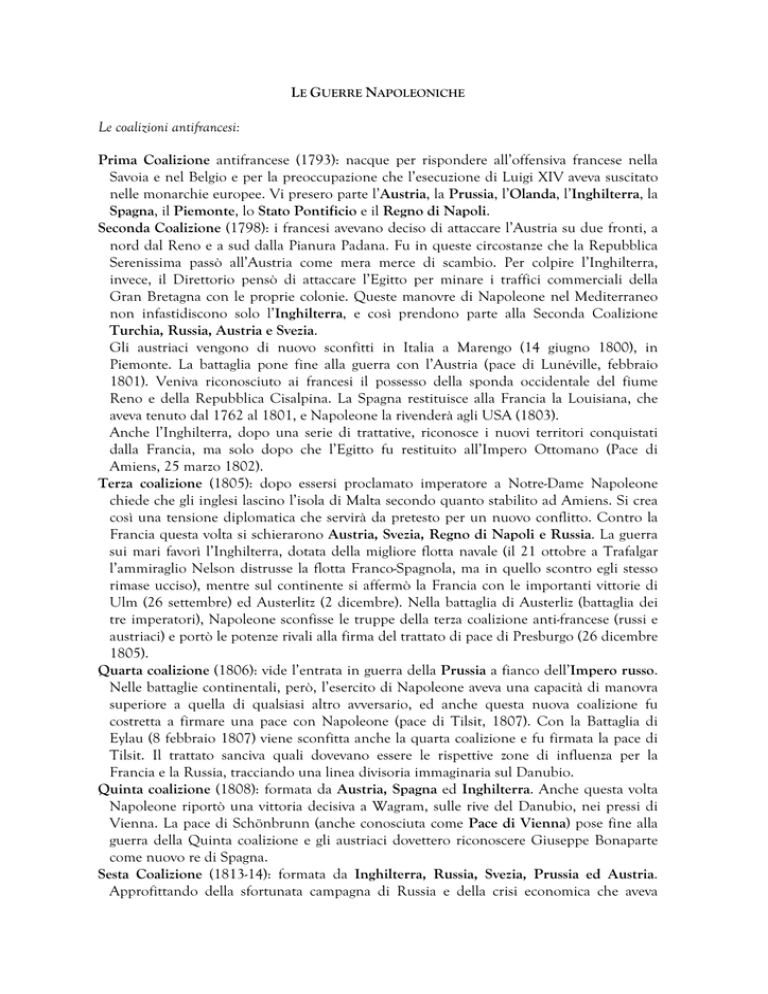 LE GUERRE NAPOLEONICHE

Le coalizioni antifrancesi:

Prima Coalizione antifrancese (1793): nacque per rispondere all'offensiva francese nella Savoia e nel Belgio e per la preoccupazione che l'esecuzione di Luigi XIV aveva suscitato nelle monarchie europee. Vi presero parte l'Austria, la Prussia, l'Olanda, l'Inghilterra, la Spagna, il Piemonte, lo Stato Pontificio e il Regno di Napoli.

Seconda Coalizione (1798): i francesi avevano deciso di attaccare l'Austria su due fronti, a nord dal Reno e a sud dalla Pianura Padana. Fu in queste circostanze che la Repubblica Serenissima passò all'Austria come mera merce di scambio. Per colpire l'Inghilterra, invece, il Direttorio pensò di attaccare l'Egitto per minare i traffici commerciali della Gran Bretagna con le proprie colonie. Queste manovre di Napoleone nel Mediterraneo non infastidiscono solo l'Inghilterra, e così prendono parte alla Seconda Coalizione Turchia, Russia, Austria e Svezia.
Gli austriaci vengono di nuovo sconfitti in Italia a Marengo (14 giugno 1800), in Piemonte. La battaglia pone fine alla guerra con l'Austria (pace di Lunéville, febbraio 1801). Veniva riconosciuto ai francesi il possesso della sponda occidentale del fiume Reno e della Repubblica Cisalpina. La Spagna restituisce alla Francia la Louisiana, che aveva tenuto dal 1762 al 1801, e Napoleone la rivenderà agli USA (1803).
Anche l'Inghilterra, dopo una serie di trattative, riconosce i nuovi territori conquistati dalla Francia, ma solo dopo che l'Egitto fu restituito all'Impero Ottomano (Pace di Amiens, 25 marzo 1802).

Terza coalizione (1805): dopo essersi proclamato imperatore a Notre-Dame Napoleone chiede che gli inglesi lascino l'isola di Malta secondo quanto stabilito ad Amiens. Si crea così una tensione diplomatica che servirà da pretesto per un nuovo conflitto. Contro la Francia questa volta si schierarono Austria, Svezia, Regno di Napoli e Russia. La guerra sui mari favorì l'Inghilterra, dotata della migliore flotta navale (il 21 ottobre a Trafalgar l'ammiraglio Nelson distrusse la flotta Franco-Spagnola, ma in quello scontro egli stesso rimase ucciso), mentre sul continente si affermò la Francia con le importanti vittorie di Ulm (26 settembre) ed Austerlitz (2 dicembre). Nella battaglia di Austerliz (battaglia dei tre imperatori), Napoleone sconfisse le truppe della terza coalizione anti-francese (russi e austriaci) e portò le potenze rivali alla firma del trattato di pace di Presburgo (26 dicembre 1805).

Quarta coalizione (1806): vide l'entrata in guerra della Prussia a fianco dell'Impero russo. Nelle battaglie continentali, però, l'esercito di Napoleone aveva una capacità di manovra superiore a quella di qualsiasi altro avversario, ed anche questa nuova coalizione fu costretta a firmare una pace con Napoleone (pace di Tilsit, 1807). Con la Battaglia di Eylau (8 febbraio 1807) viene sconfitta anche la quarta coalizione e fu firmata la pace di Tilsit. Il trattato sanciva quali dovevano essere le rispettive zone di influenza per la Francia e la Russia, tracciando una linea divisoria immaginaria sul Danubio.

Quinta coalizione (1808): formata da Austria, Spagna ed Inghilterra. Anche questa volta Napoleone riportò una vittoria decisiva a Wagram, sulle rive del Danubio, nei pressi di Vienna. La pace di Schönbrunn (anche conosciuta come Pace di Vienna) pose fine alla guerra della Quinta coalizione e gli austriaci dovettero riconoscere Giuseppe Bonaparte come nuovo re di Spagna.

Sesta Coalizione (1813-14): formata da Inghilterra, Russia, Svezia, Prussia ed Austria. Approfittando della sfortunata campagna di Russia e della crisi economica che aveva